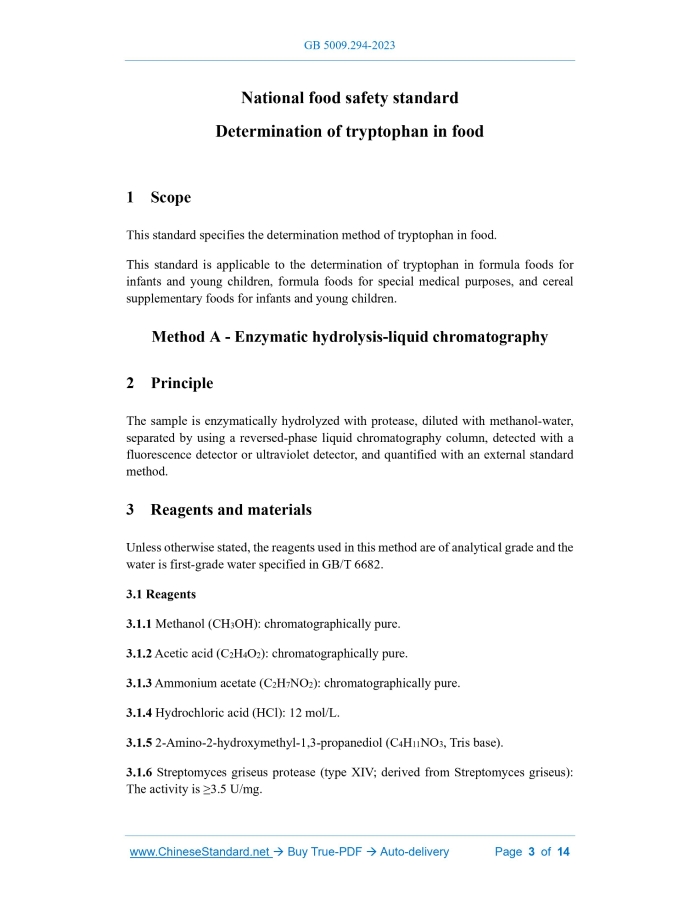 GB 5009.294-2023

National food safety standard

Determination of tryptophan in food

1 Scope

This standard specifies the determination method of tryptophan in food.

This standard is applicable to the determination of tryptophan in formula foods for infants and young children, formula foods for special medical purposes, and cereal supplementary foods for infants and young children.

Method A - Enzymatic hydrolysis-liquid chromatography

2 Principle

The sample is enzymatically hydrolyzed with protease, diluted with methanol-water, separated by using a reversed-phase liquid chromatography column, detected with a fluorescence detector or ultraviolet detector, and quantified with an external standard method.

3 Reagents and materials

Unless otherwise stated, the reagents used in this method are of analytical grade and the water is first-grade water specified in GB/T 6682.

3.1 Reagents

3.1.1 Methanol ($CH_3OH$): chromatographically pure.

3.1.2 Acetic acid ($C_2H_4O_2$): chromatographically pure.

3.1.3 Ammonium acetate ($C_2H_7NO_2$): chromatographically pure.

3.1.4 Hydrochloric acid (HCl): 12 mol/L.

3.1.5 2-Amino-2-hydroxymethyl-1,3-propanediol ($C_4H_{11}NO_3$, Tris base).

3.1.6 Streptomyces griseus protease (type XIV; derived from Streptomyces griseus): The activity is ≥3.5 U/mg.

www.ChineseStandard.net → Buy True-PDF → Auto-delivery Page 3 of 14